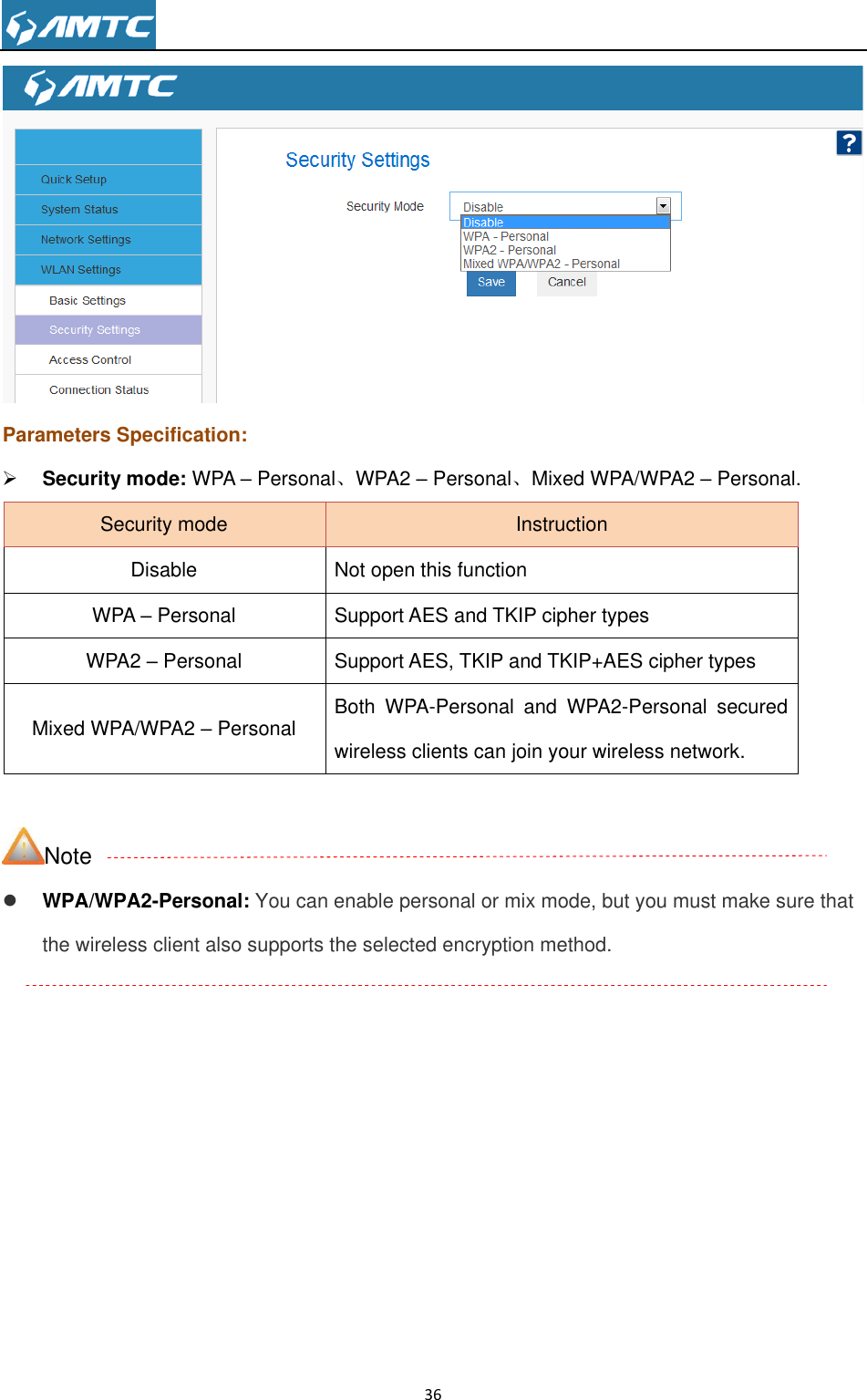 AMTC

AMTC

Quick Setup
System Status
Network Settings
WLAN Settings
Basic Settings
Security Settings
Access Control
Connection Status

Security Settings

?

Security Mode
Disable
Disable
WPA - Personal
WPA2 - Personal
Mixed WPA/WPA2 - Personal
Save
Cancel

Parameters Specification:

➢ Security mode: WPA – Personal、WPA2 – Personal、Mixed WPA/WPA2 – Personal.

| Security mode | Instruction |
|---|---|
| Disable | Not open this function |
| WPA – Personal | Support AES and TKIP cipher types |
| WPA2 – Personal | Support AES, TKIP and TKIP+AES cipher types |
| Mixed WPA/WPA2 – Personal | Both WPA-Personal and WPA2-Personal secured wireless clients can join your wireless network. |

Note

● WPA/WPA2-Personal: You can enable personal or mix mode, but you must make sure that the wireless client also supports the selected encryption method.

36